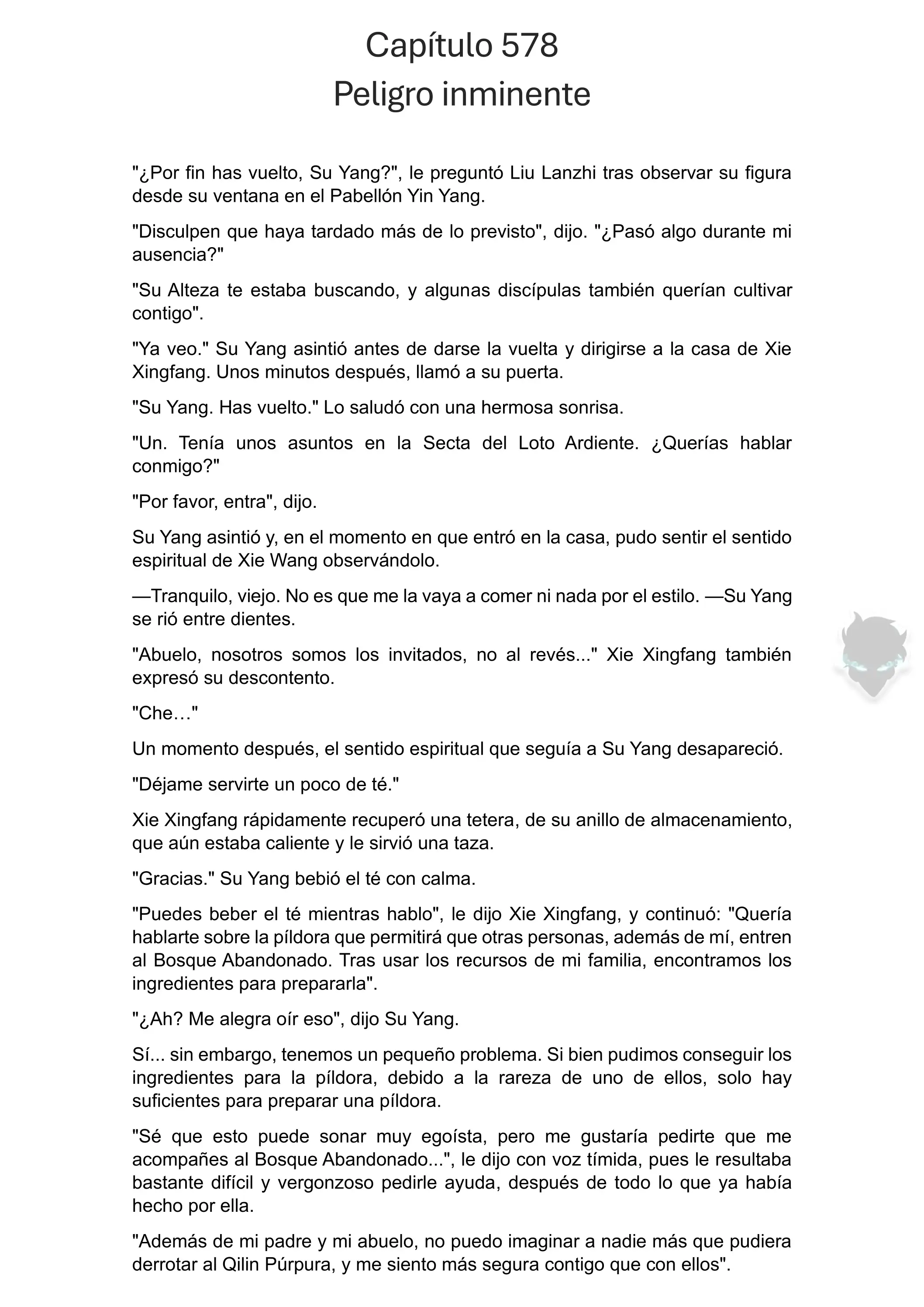 Capítulo 578
Peligro inminente

"¿Por fin has vuelto, Su Yang?", le preguntó Liu Lanzhi tras observar su figura desde su ventana en el Pabellón Yin Yang.

"Disculpen que haya tardado más de lo previsto", dijo. "¿Pasó algo durante mi ausencia?"

"Su Alteza te estaba buscando, y algunas discípulas también querían cultivar contigo".

"Ya veo." Su Yang asintió antes de darse la vuelta y dirigirse a la casa de Xie Xingfang. Unos minutos después, llamó a su puerta.

"Su Yang. Has vuelto." Lo saludó con una hermosa sonrisa.

"Un. Tenía unos asuntos en la Secta del Loto Ardiente. ¿Querías hablar conmigo?"

"Por favor, entra", dijo.

Su Yang asintió y, en el momento en que entró en la casa, pudo sentir el sentido espiritual de Xie Wang observándolo.

—Tranquilo, viejo. No es que me la vaya a comer ni nada por el estilo. —Su Yang se rió entre dientes.

"Abuelo, nosotros somos los invitados, no al revés..." Xie Xingfang también expresó su descontento.

"Che…"

Un momento después, el sentido espiritual que seguía a Su Yang desapareció.

"Déjame servirte un poco de té."

Xie Xingfang rápidamente recuperó una tetera, de su anillo de almacenamiento, que aún estaba caliente y le sirvió una taza.

"Gracias." Su Yang bebió el té con calma.

"Puedes beber el té mientras hablo", le dijo Xie Xingfang, y continuó: "Quería hablarte sobre la píldora que permitirá que otras personas, además de mí, entren al Bosque Abandonado. Tras usar los recursos de mi familia, encontramos los ingredientes para prepararla".

"¿Ah? Me alegra oír eso", dijo Su Yang.

Sí... sin embargo, tenemos un pequeño problema. Si bien pudimos conseguir los ingredientes para la píldora, debido a la rareza de uno de ellos, solo hay suficientes para preparar una píldora.

"Sé que esto puede sonar muy egoísta, pero me gustaría pedirte que me acompañes al Bosque Abandonado...", le dijo con voz tímida, pues le resultaba bastante difícil y vergonzoso pedirle ayuda, después de todo lo que ya había hecho por ella.

"Además de mi padre y mi abuelo, no puedo imaginar a nadie más que pudiera derrotar al Qilin Púrpura, y me siento más segura contigo que con ellos".